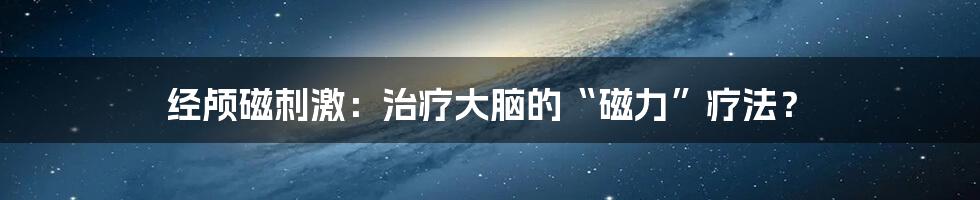 经颅磁刺激：治疗大脑的“磁力”疗法？